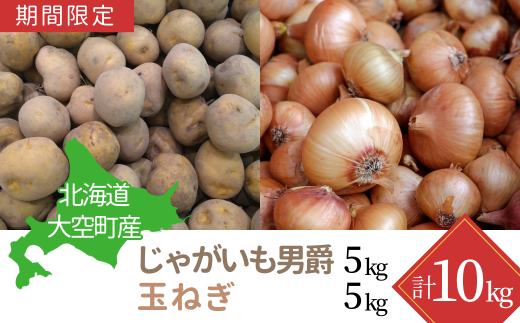 期間限定

北海道
大空町産

じゃがいも男爵 5kg
玉ねぎ 5kg

計10kg